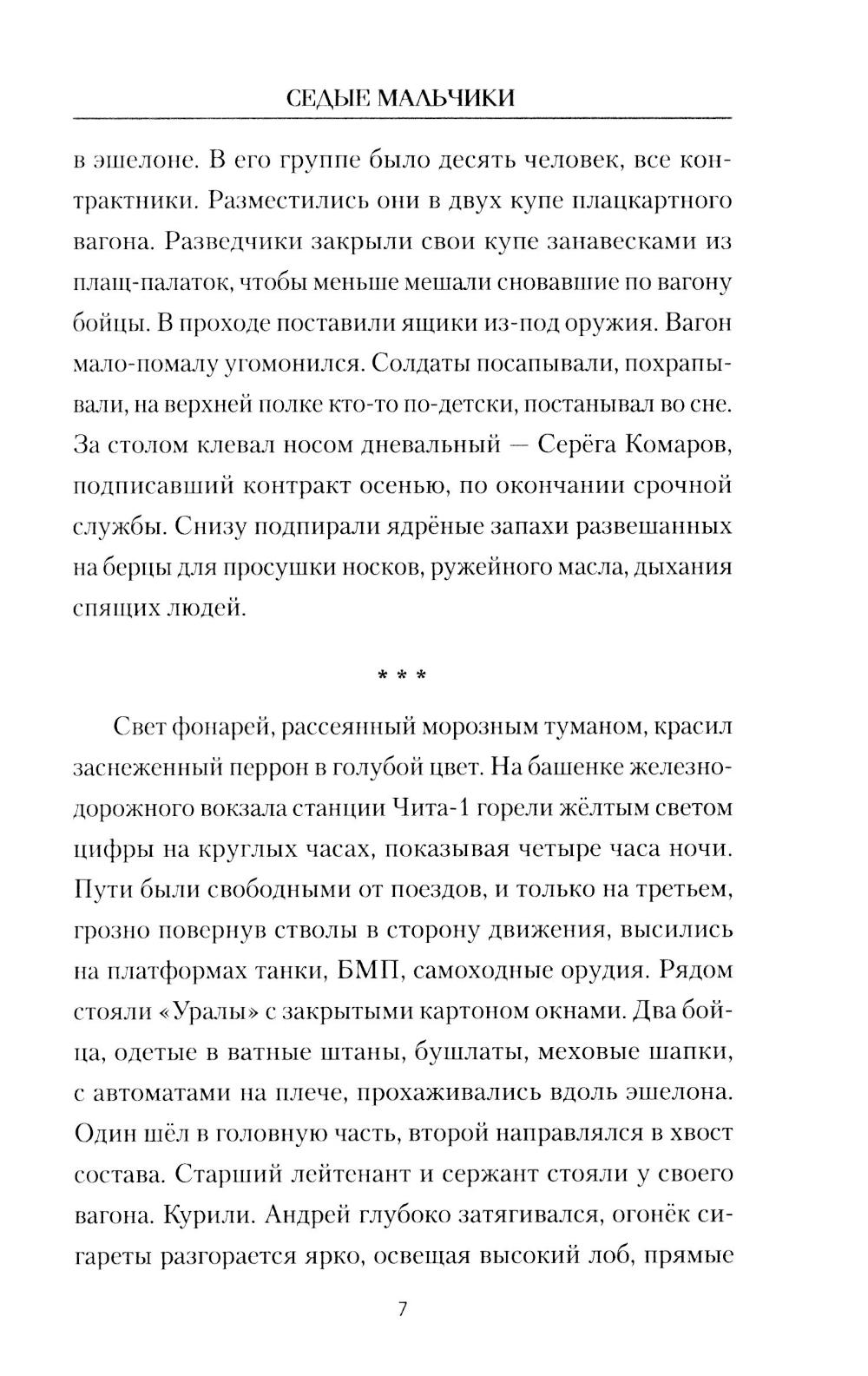 СЕДЫЕ МАЛЬЧИКИ

в эшелоне. В его группе было десять человек, все контрактники. Разместились они в двух купе плацкартного вагона. Разведчики закрыли свои купе занавесками из плащ-палаток, чтобы меньше мешали сновавшие по вагону бойцы. В проходе поставили ящики из-под оружия. Вагон мало-помалу угомонился. Солдаты посапывали, похрапывали, на верхней полке кто-то по-детски, постанывал во сне. За столом клевал носом дневальный — Серёга Комаров, подписавший контракт осенью, по окончании срочной службы. Снизу подпирали ядрёные запахи развешанных на берцы для просушки носков, ружейного масла, дыхания спящих людей.

* * *

Свет фонарей, рассеянный морозным туманом, красил заснеженный перрон в голубой цвет. На башенке железнодорожного вокзала станции Чита-1 горели жёлтым светом цифры на круглых часах, показывая четыре часа ночи. Пути были свободными от поездов, и только на третьем, грозно повернув стволы в сторону движения, высились на платформах танки, БМП, самоходные орудия. Рядом стояли «Уралы» с закрытыми картоном окнами. Два бойца, одетые в ватные штаны, бушлаты, меховые шапки, с автоматами на плече, прохаживались вдоль эшелона. Один шёл в головную часть, второй направлялся в хвост состава. Старший лейтенант и сержант стояли у своего вагона. Курили. Андрей глубоко затягивался, огонёк сигареты разгорается ярко, освещая высокий лоб, прямые

7